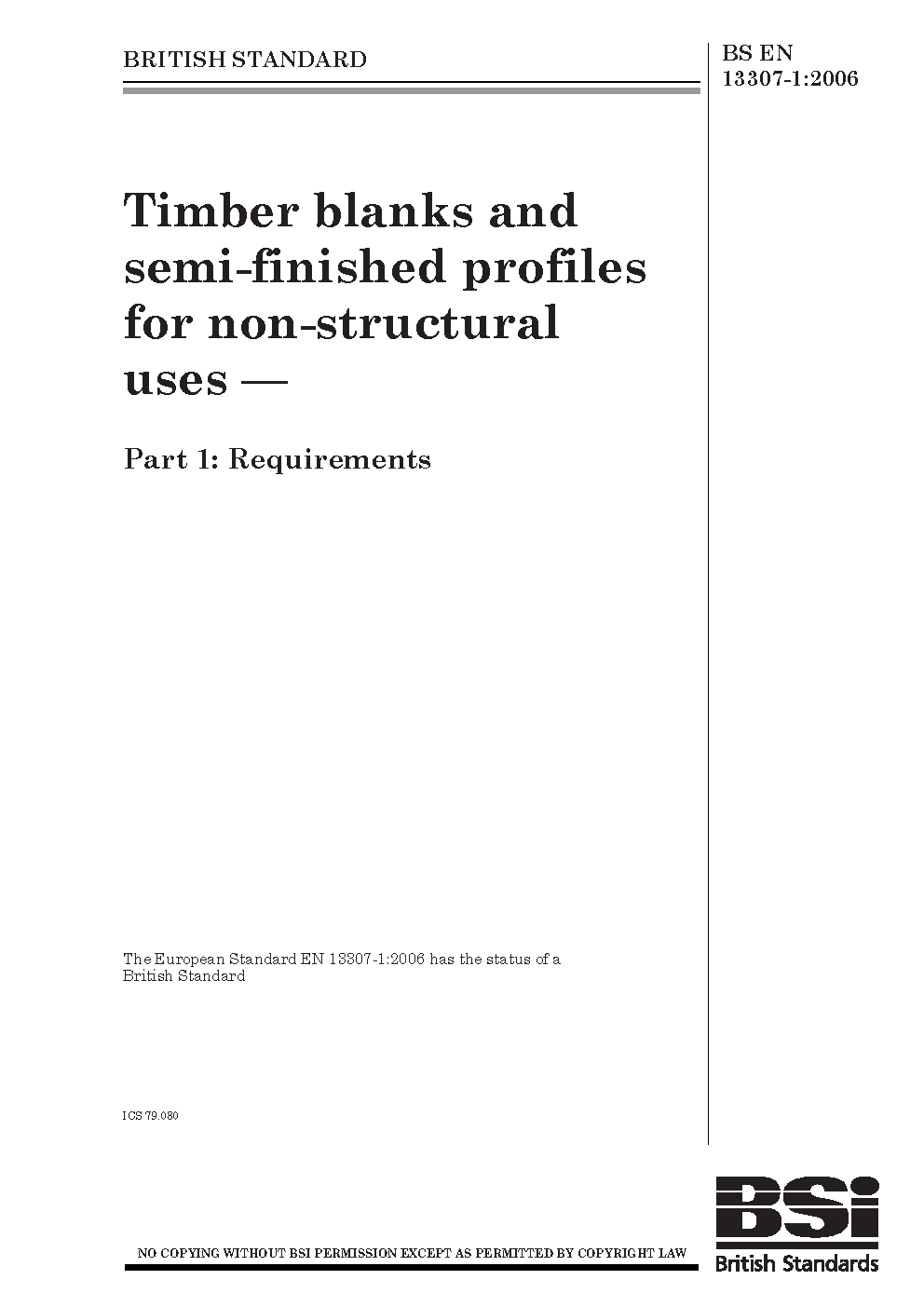 BRITISH STANDARD

BS EN
13307-1:2006

Timber blanks and semi-finished profiles for non-structural uses —

Part 1: Requirements

The European Standard EN 13307-1:2006 has the status of a British Standard

ICS 79.080

NO COPYING WITHOUT BSI PERMISSION EXCEPT AS PERMITTED BY COPYRIGHT LAW

BSi
British Standards